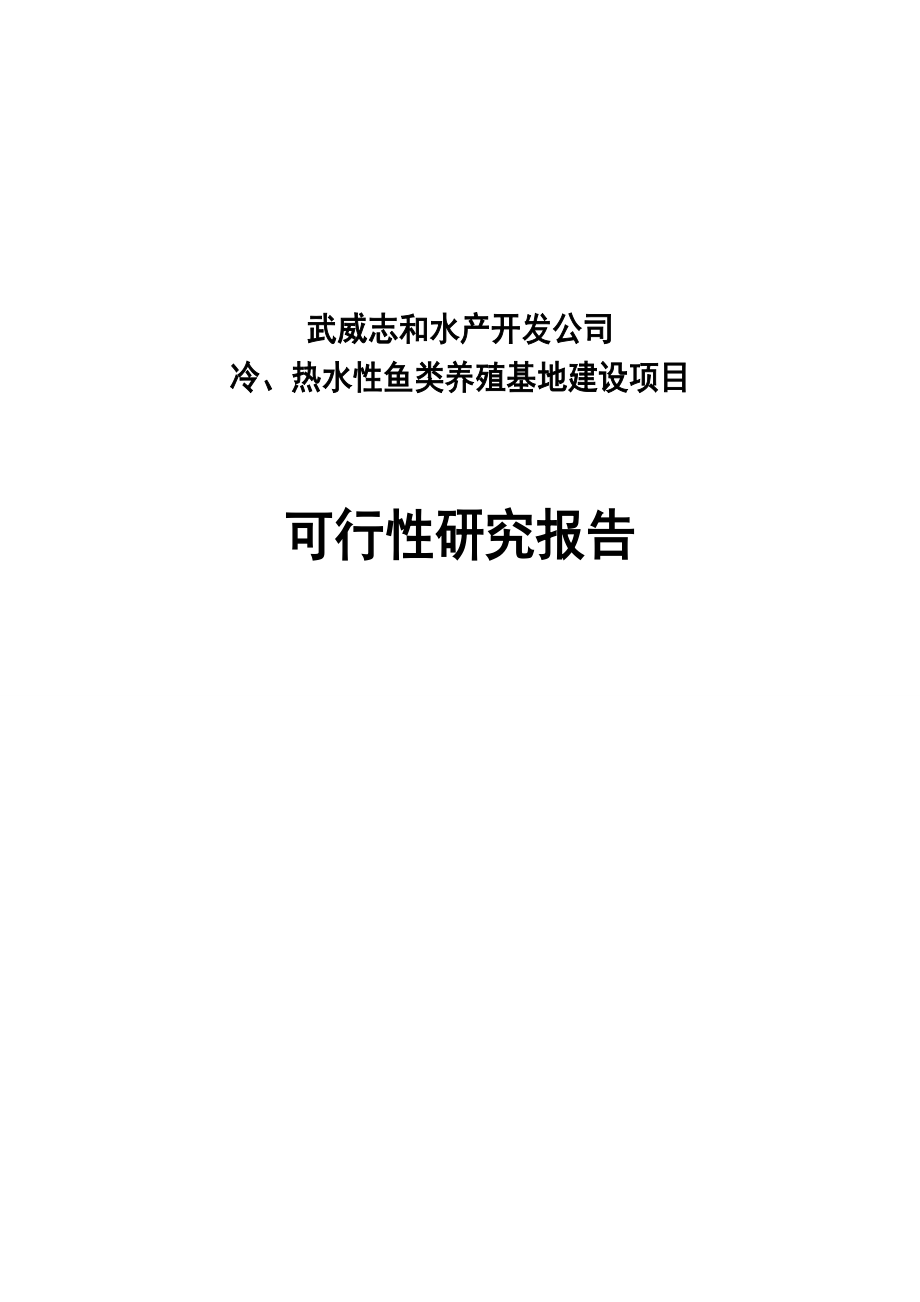 武威志和水产开发公司
冷、热水性鱼类养殖基地建设项目

可行性研究报告